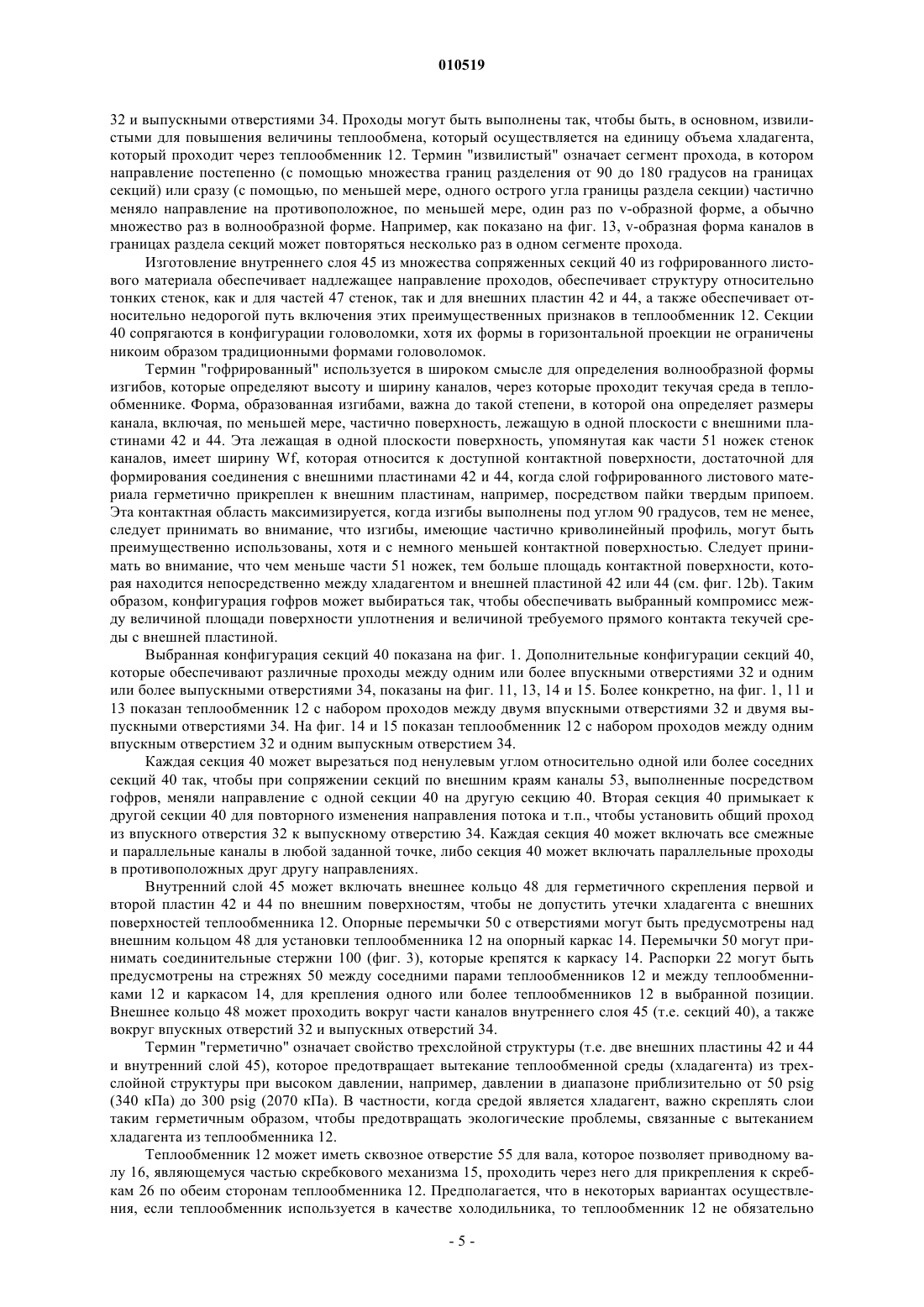 010519

32 и выпускными отверстиями 34. Проходы могут быть выполнены так, чтобы быть, в основном, извилистыми для повышения величины теплообмена, который осуществляется на единицу объема хладагента, который проходит через теплообменник 12. Термин "извилистый" означает сегмент прохода, в котором направление постепенно (с помощью множества границ разделения от 90 до 180 градусов на границах секций) или сразу (с помощью, по меньшей мере, одного острого угла границы раздела секции) частично меняло направление на противоположное, по меньшей мере, один раз по v-образной форме, а обычно множество раз в волнообразной форме. Например, как показано на фиг. 13, v-образная форма каналов в границах раздела секций может повторяться несколько раз в одном сегменте прохода.

Изготовление внутреннего слоя 45 из множества сопряженных секций 40 из гофрированного листового материала обеспечивает надлежащее направление проходов, обеспечивает структуру относительно тонких стенок, как и для частей 47 стенок, так и для внешних пластин 42 и 44, а также обеспечивает относительно недорогой путь включения этих преимущественных признаков в теплообменник 12. Секции 40 сопрягаются в конфигурации головоломки, хотя их формы в горизонтальной проекции не ограничены никоим образом традиционными формами головоломок.

Термин "гофрированный" используется в широком смысле для определения волнообразной формы изгибов, которые определяют высоту и ширину каналов, через которые проходит текучая среда в теплообменнике. Форма, образованная изгибами, важна до такой степени, в которой она определяет размеры канала, включая, по меньшей мере, частично поверхность, лежащую в одной плоскости с внешними пластинами 42 и 44. Эта лежащая в одной плоскости поверхность, упомянутая как части 51 ножек стенок каналов, имеет ширину Wf, которая относится к доступной контактной поверхности, достаточной для формирования соединения с внешними пластинами 42 и 44, когда слой гофрированного листового материала герметично прикреплен к внешним пластинам, например, посредством пайки твердым припоем. Эта контактная область максимизируется, когда изгибы выполнены под углом 90 градусов, тем не менее, следует принимать во внимание, что изгибы, имеющие частично криволинейный профиль, могут быть преимущественно использованы, хотя и с немного меньшей контактной поверхностью. Следует принимать во внимание, что чем меньше части 51 ножек, тем больше площадь контактной поверхности, которая находится непосредственно между хладагентом и внешней пластиной 42 или 44 (см. фиг. 12b). Таким образом, конфигурация гофров может выбираться так, чтобы обеспечивать выбранный компромисс между величиной площади поверхности уплотнения и величиной требуемого прямого контакта текучей среды с внешней пластиной.

Выбранная конфигурация секций 40 показана на фиг. 1. Дополнительные конфигурации секций 40, которые обеспечивают различные проходы между одним или более впускными отверстиями 32 и одним или более выпускными отверстиями 34, показаны на фиг. 11, 13, 14 и 15. Более конкретно, на фиг. 1, 11 и 13 показан теплообменник 12 с набором проходов между двумя впускными отверстиями 32 и двумя выпускными отверстиями 34. На фиг. 14 и 15 показан теплообменник 12 с набором проходов между одним впускным отверстием 32 и одним выпускным отверстием 34.

Каждая секция 40 может вырезаться под ненулевым углом относительно одной или более соседних секций 40 так, чтобы при сопряжении секций по внешним краям каналы 53, выполненные посредством гофров, меняли направление с одной секции 40 на другую секцию 40. Вторая секция 40 примыкает к другой секции 40 для повторного изменения направления потока и т.п., чтобы установить общий проход из впускного отверстия 32 к выпускному отверстию 34. Каждая секция 40 может включать все смежные и параллельные каналы в любой заданной точке, либо секция 40 может включать параллельные проходы в противоположных друг другу направлениях.

Внутренний слой 45 может включать внешнее кольцо 48 для герметичного скрепления первой и второй пластин 42 и 44 по внешним поверхностям, чтобы не допустить утечки хладагента с внешних поверхностей теплообменника 12. Опорные перемычки 50 с отверстиями могут быть предусмотрены над внешним кольцом 48 для установки теплообменника 12 на опорный каркас 14. Перемычки 50 могут принимать соединительные стержни 100 (фиг. 3), которые крепятся к каркасу 14. Распорки 22 могут быть предусмотрены на стрежнях 50 между соседними парами теплообменников 12 и между теплообменниками 12 и каркасом 14, для крепления одного или более теплообменников 12 в выбранной позиции. Внешнее кольцо 48 может проходить вокруг части каналов внутреннего слоя 45 (т.е. секций 40), а также вокруг впускных отверстий 32 и выпускных отверстий 34.

Термин "герметично" означает свойство трехслойной структуры (т.е. две внешних пластины 42 и 44 и внутренний слой 45), которое предотвращает вытекание теплообменной среды (хладагента) из трехслойной структуры при высоком давлении, например, давлении в диапазоне приблизительно от 50 psig (340 кПа) до 300 psig (2070 кПа). В частности, когда средой является хладагент, важно скреплять слои таким герметичным образом, чтобы предотвращать экологические проблемы, связанные с вытеканием хладагента из теплообменника 12.

Теплообменник 12 может иметь сквозное отверстие 55 для вала, которое позволяет приводному валу 16, являющемуся частью скребкового механизма 15, проходить через него для прикрепления к скребкам 26 по обеим сторонам теплообменника 12. Предполагается, что в некоторых вариантах осуществления, если теплообменник используется в качестве холодильника, то теплообменник 12 не обязательно

- 5 -